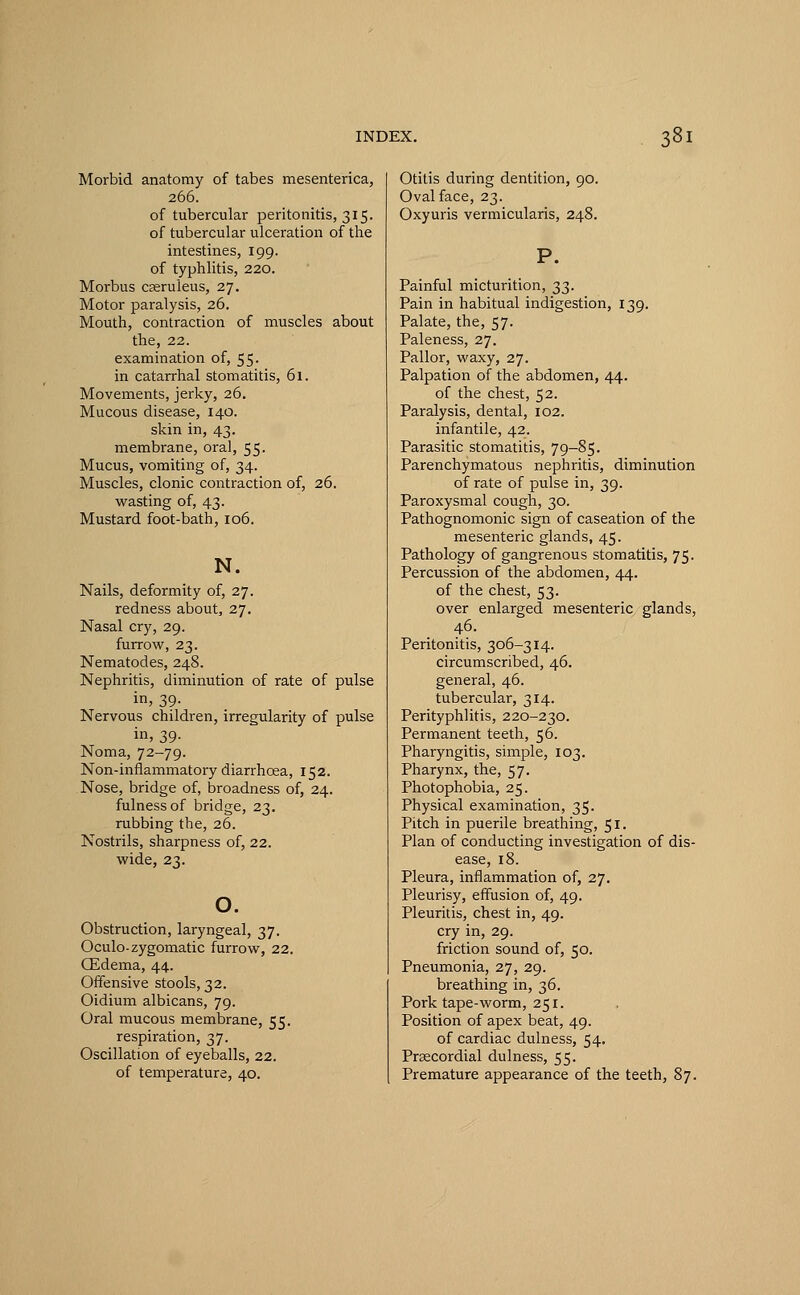 INDEX. 381

Morbid anatomy of tabes mesenterica, 266.
of tubercular peritonitis, 315.
of tubercular ulceration of the intestines, 199.
of typhlitis, 220.
Morbus cæruleus, 27.
Motor paralysis, 26.
Mouth, contraction of muscles about the, 22.
examination of, 55.
in catarrhal stomatitis, 61.
Movements, jerky, 26.
Mucous disease, 140.
skin in, 43.
membrane, oral, 55.
Mucus, vomiting of, 34.
Muscles, clonic contraction of, 26.
wasting of, 43.
Mustard foot-bath, 106.

N.

Nails, deformity of, 27.
redness about, 27.
Nasal cry, 29.
furrow, 23.
Nematodes, 248.
Nephritis, diminution of rate of pulse in, 39.
Nervous children, irregularity of pulse in, 39.
Noma, 72–79.
Non-inflammatory diarrhœa, 152.
Nose, bridge of, broadness of, 24.
fulness of bridge, 23.
rubbing the, 26.
Nostrils, sharpness of, 22.
wide, 23.

O.

Obstruction, laryngeal, 37.
Oculo-zygomatic furrow, 22.
Œdema, 44.
Offensive stools, 32.
Oidium albicans, 79.
Oral mucous membrane, 55.
respiration, 37.
Oscillation of eyeballs, 22.
of temperature, 40.

Otitis during dentition, 90.
Oval face, 23.
Oxyuris vermicularis, 248.

P.

Painful micturition, 33.
Pain in habitual indigestion, 139.
Palate, the, 57.
Paleness, 27.
Pallor, waxy, 27.
Palpation of the abdomen, 44.
of the chest, 52.
Paralysis, dental, 102.
infantile, 42.
Parasitic stomatitis, 79–85.
Parenchymatous nephritis, diminution of rate of pulse in, 39.
Paroxysmal cough, 30.
Pathognomonic sign of caseation of the mesenteric glands, 45.
Pathology of gangrenous stomatitis, 75.
Percussion of the abdomen, 44.
of the chest, 53.
over enlarged mesenteric glands, 46.
Peritonitis, 306–314.
circumscribed, 46.
general, 46.
tubercular, 314.
Perityphlitis, 220–230.
Permanent teeth, 56.
Pharyngitis, simple, 103.
Pharynx, the, 57.
Photophobia, 25.
Physical examination, 35.
Pitch in puerile breathing, 51.
Plan of conducting investigation of disease, 18.
Pleura, inflammation of, 27.
Pleurisy, effusion of, 49.
Pleuritis, chest in, 49.
cry in, 29.
friction sound of, 50.
Pneumonia, 27, 29.
breathing in, 36.
Pork tape-worm, 251.
Position of apex beat, 49.
of cardiac dulness, 54.
Præcordial dulness, 55.
Premature appearance of the teeth, 87.